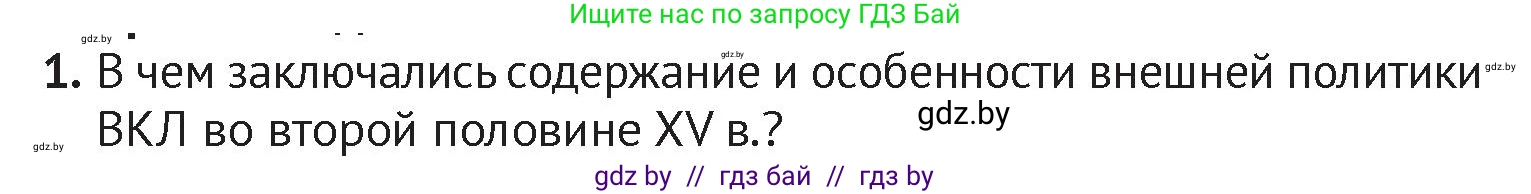 Ищите нас по запросу ГДЗ Бай

gdz.by

gdz.by

gdz.by

1. В чем заключались содержание и особенности внешней политики ВКЛ во второй половине XV в.?

gdz.by

gdz.by

gdz by // гдз бай // гдз by